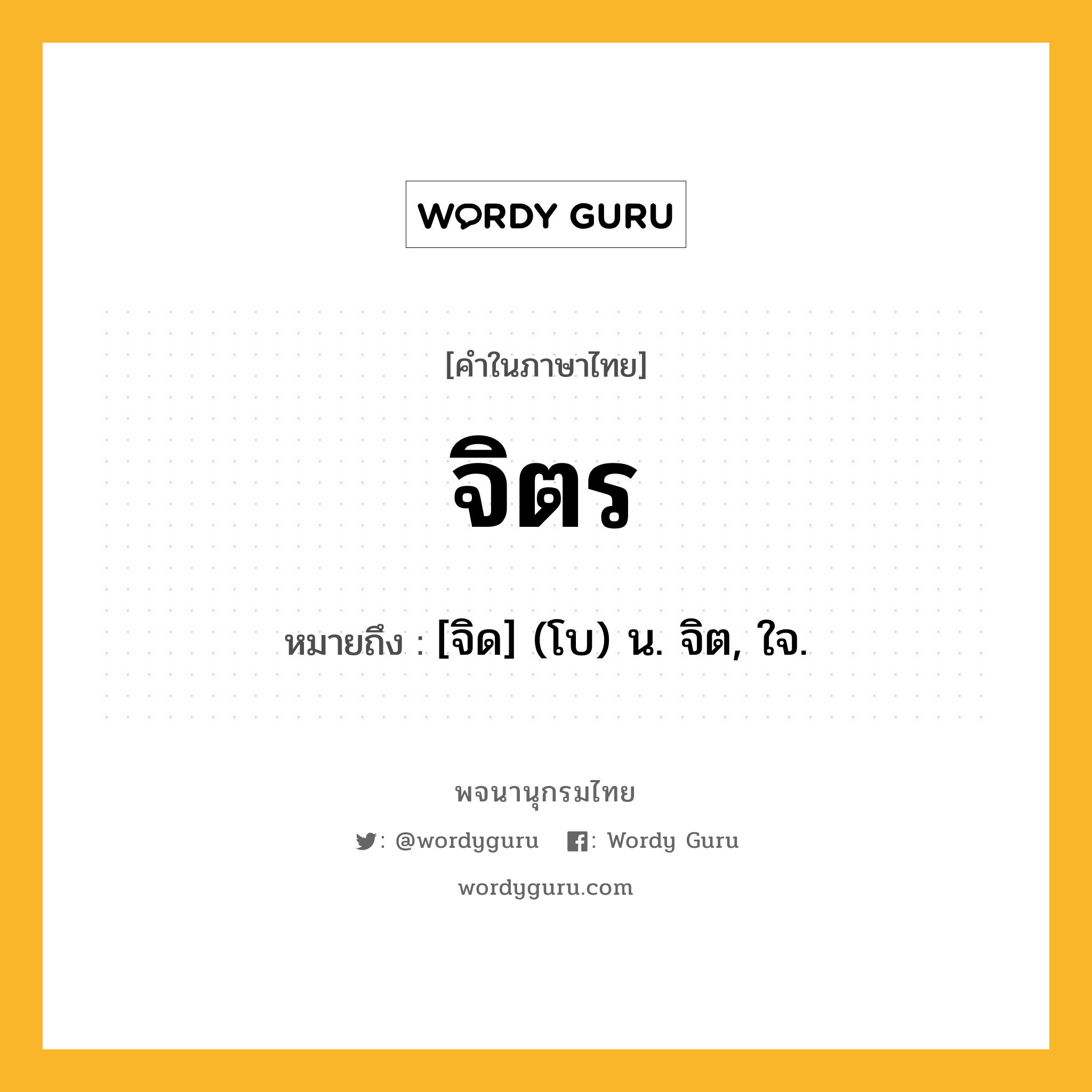 WORDY GURU

[คำในภาษาไทย]

จิตร

หมายถึง : [จิด] (โบ) น. จิต, ใจ.

พจนานุกรมไทย

: @wordyguru : Wordy Guru

wordyguru.com